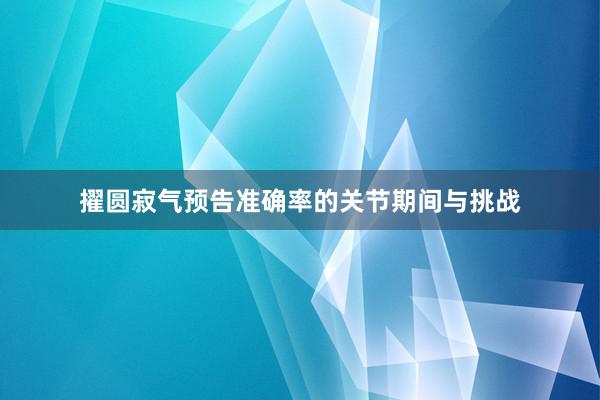 擢圆寂气预告准确率的关节期间与挑战